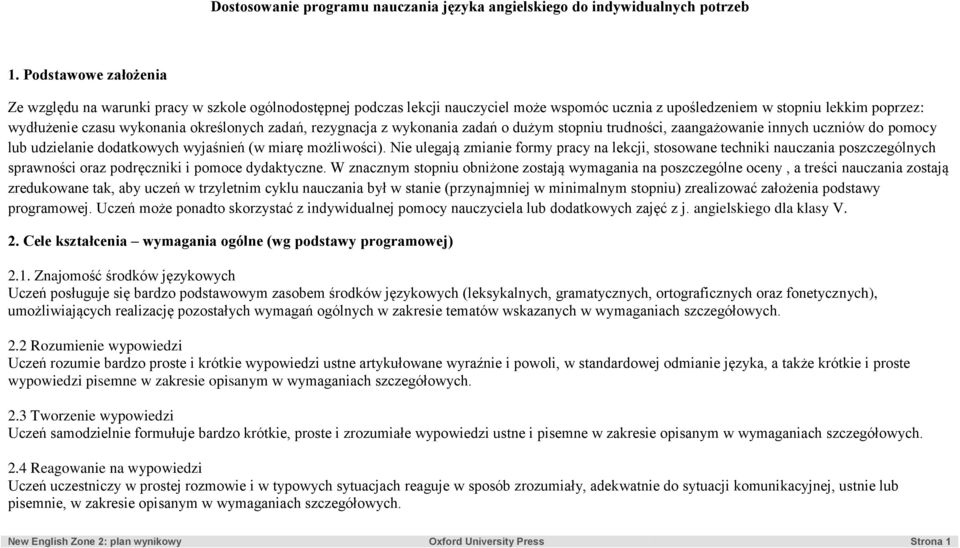 Dostosowanie programu nauczania języka angielskiego do indywidualnych potrzeb

1. Podstawowe założenia

Ze względu na warunki pracy w szkole ogólnodostępnej podczas lekcji nauczyciel może wspomóc ucznia z upośledzeniem w stopniu lekkim poprzez: wydłużenie czasu wykonania określonych zadań, rezygnacja z wykonania zadań o dużym stopniu trudności, zaangażowanie innych uczniów do pomocy lub udzielanie dodatkowych wyjaśnień (w miarę możliwości). Nie ulegają zmianie formy pracy na lekcji, stosowane techniki nauczania poszczególnych sprawności oraz podręczniki i pomoce dydaktyczne. W znacznym stopniu obniżone zostają wymagania na poszczególne oceny , a treści nauczania zostają zredukowane tak, aby uczeń w trzyletnim cyklu nauczania był w stanie (przynajmniej w minimalnym stopniu) zrealizować założenia podstawy programowej. Uczeń może ponadto skorzystać z indywidualnej pomocy nauczyciela lub dodatkowych zajęć z j. angielskiego dla klasy V.

2. Cele kształcenia – wymagania ogólne (wg podstawy programowej)

2.1. Znajomość środków językowych
Uczeń posługuje się bardzo podstawowym zasobem środków językowych (leksykalnych, gramatycznych, ortograficznych oraz fonetycznych), umożliwiających realizację pozostałych wymagań ogólnych w zakresie tematów wskazanych w wymaganiach szczegółowych.

2.2 Rozumienie wypowiedzi
Uczeń rozumie bardzo proste i krótkie wypowiedzi ustne artykułowane wyraźnie i powoli, w standardowej odmianie języka, a także krótkie i proste wypowiedzi pisemne w zakresie opisanym w wymaganiach szczegółowych.

2.3 Tworzenie wypowiedzi
Uczeń samodzielnie formułuje bardzo krótkie, proste i zrozumiałe wypowiedzi ustne i pisemne w zakresie opisanym w wymaganiach szczegółowych.

2.4 Reagowanie na wypowiedzi
Uczeń uczestniczy w prostej rozmowie i w typowych sytuacjach reaguje w sposób zrozumiały, adekwatnie do sytuacji komunikacyjnej, ustnie lub pisemnie, w zakresie opisanym w wymaganiach szczegółowych.

New English Zone 2: plan wynikowy Oxford University Press Strona 1